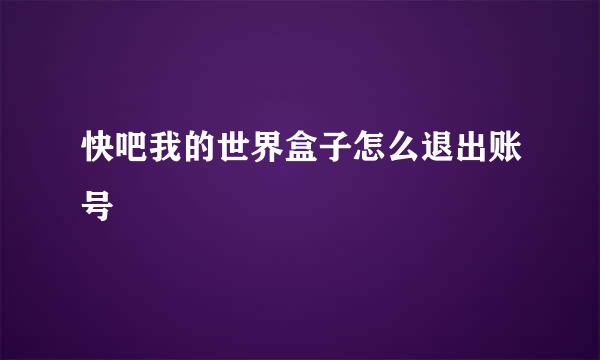 快吧我的世界盒子怎么退出账号